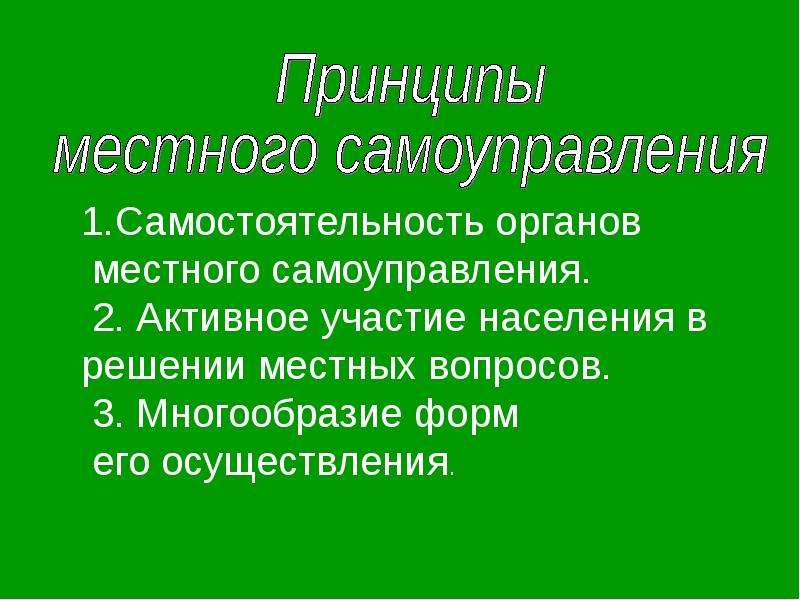 Принципы
местного самоуправления

1.Самостоятельность органов местного самоуправления.
2. Активное участие населения в решении местных вопросов.
3. Многообразие форм его осуществления.